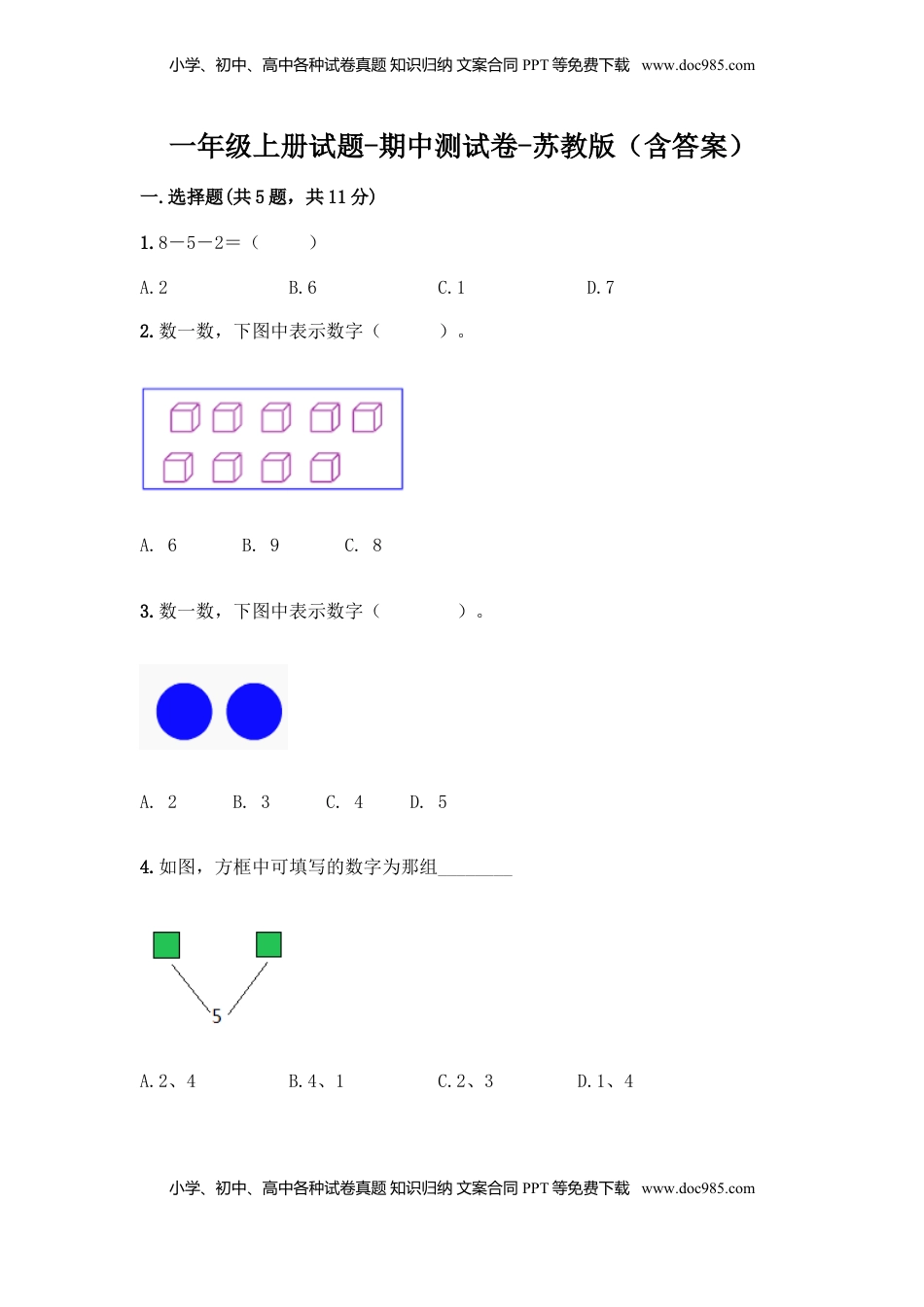 小学、初中、高中各种试卷真题 知识归纳 文案合同 PPT 等免费下载 www.doc985.com

一年级上册试题-期中测试卷-苏教版（含答案）

一.选择题(共 5 题，共 11 分)

1. 8－5－2＝（　　）

A. 2　　B. 6　　C. 1　　D. 7

2. 数一数，下图中表示数字（　　）。

A. 6　　B. 9　　C. 8

3. 数一数，下图中表示数字（　　）。

A. 2　　B. 3　　C. 4　　D. 5

4. 如图，方框中可填写的数字为那组________

5

A. 2、4　　B. 4、1　　C. 2、3　　D. 1、4

小学、初中、高中各种试卷真题 知识归纳 文案合同 PPT 等免费下载 www.doc985.com